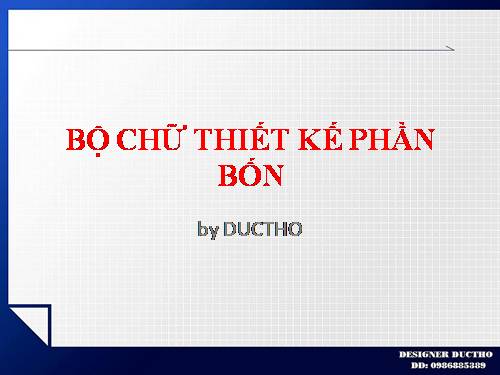 BỘ CHỮ THIẾT KẾ PHẦN BỐN

by DUCTHO

DESIGNER DUCTHO
DD: 0986885389